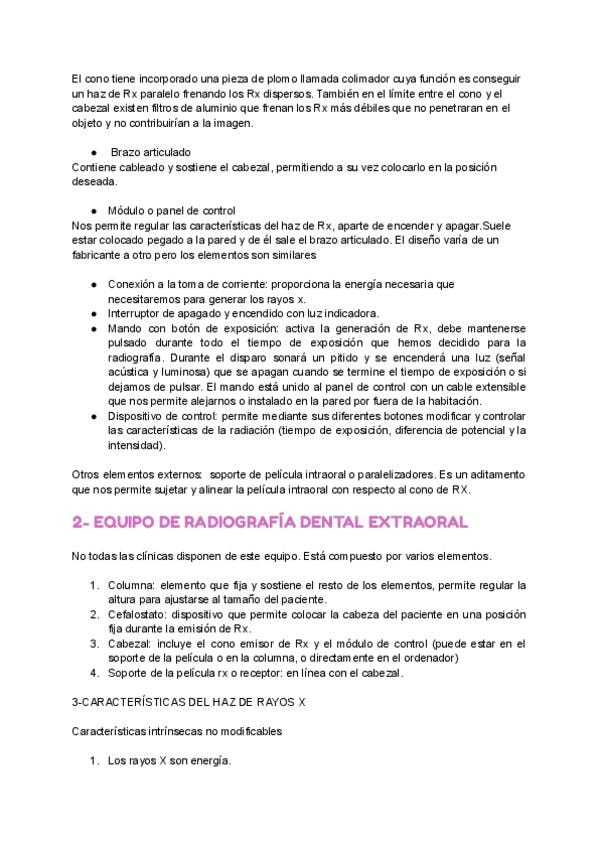 El cono tiene incorporado una pieza de plomo llamada colimador cuya función es conseguir un haz de Rx paralelo frenando los Rx dispersos. También en el límite entre el cono y el cabezal existen filtros de aluminio que frenan los Rx más débiles que no penetraran en el objeto y no contribuirían a la imagen.

● Brazo articulado
Contiene cableado y sostiene el cabezal, permitiendo a su vez colocarlo en la posición deseada.

● Módulo o panel de control
Nos permite regular las características del haz de Rx, aparte de encender y apagar.Suele estar colocado pegado a la pared y de él sale el brazo articulado. El diseño varía de un fabricante a otro pero los elementos son similares

● Conexión a la toma de corriente: proporciona la energía necesaria que necesitaremos para generar los rayos x.
● Interruptor de apagado y encendido con luz indicadora.
● Mando con botón de exposición: activa la generación de Rx, debe mantenerse pulsado durante todo el tiempo de exposición que hemos decidido para la radiografía. Durante el disparo sonará un pitido y se encenderá una luz (señal acústica y luminosa) que se apagan cuando se termine el tiempo de exposición o si dejamos de pulsar. El mando está unido al panel de control con un cable extensible que nos permite alejarnos o instalado en la pared por fuera de la habitación.
● Dispositivo de control: permite mediante sus diferentes botones modificar y controlar las características de la radiación (tiempo de exposición, diferencia de potencial y la intensidad).

Otros elementos externos: soporte de película intraoral o paralelizadores. Es un aditamento que nos permite sujetar y alinear la película intraoral con respecto al cono de RX.

2- EQUIPO DE RADIOGRAFÍA DENTAL EXTRAORAL

No todas las clínicas disponen de este equipo. Está compuesto por varios elementos.

1. Columna: elemento que fija y sostiene el resto de los elementos, permite regular la altura para ajustarse al tamaño del paciente.
2. Cefalostato: dispositivo que permite colocar la cabeza del paciente en una posición fija durante la emisión de Rx.
3. Cabezal: incluye el cono emisor de Rx y el módulo de control (puede estar en el soporte de la película o en la columna, o directamente en el ordenador)
4. Soporte de la película rx o receptor: en línea con el cabezal.

3-CARACTERÍSTICAS DEL HAZ DE RAYOS X

Características intrínsecas no modificables

1. Los rayos X son energía.